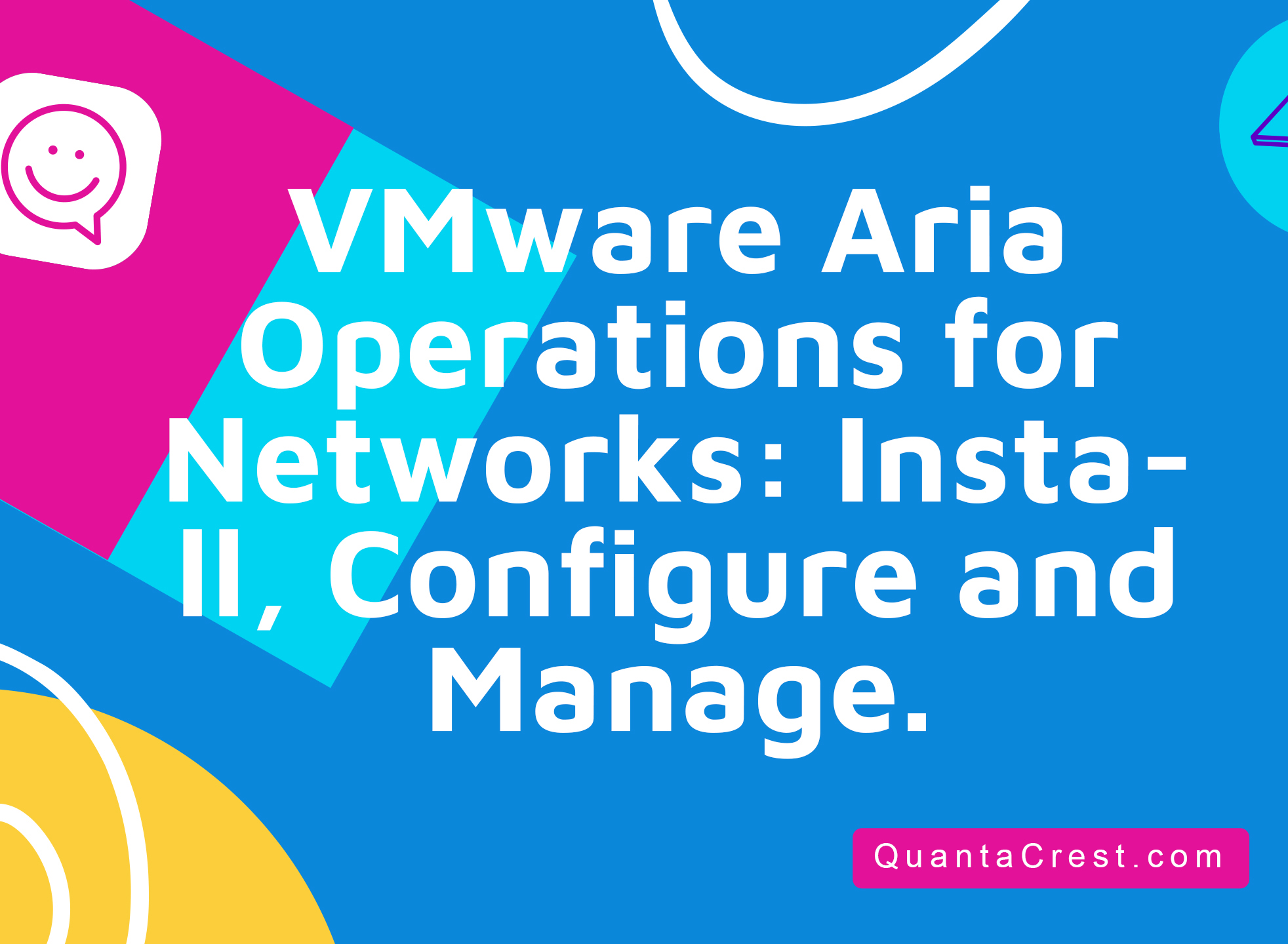 VMware Aria Operations for Networks: Install, Configure and Manage.

QuantaCrest.com